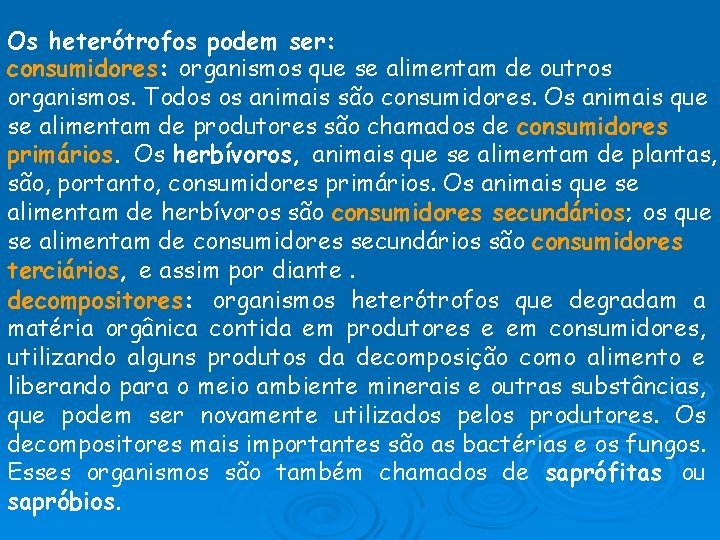 Os heterótrofos podem ser:
consumidores: organismos que se alimentam de outros organismos. Todos os animais são consumidores. Os animais que se alimentam de produtores são chamados de consumidores primários. Os herbívoros, animais que se alimentam de plantas, são, portanto, consumidores primários. Os animais que se alimentam de herbívoros são consumidores secundários; os que se alimentam de consumidores secundários são consumidores terciários, e assim por diante .
decompositores: organismos heterótrofos que degradam a matéria orgânica contida em produtores e em consumidores, utilizando alguns produtos da decomposição como alimento e liberando para o meio ambiente minerais e outras substâncias, que podem ser novamente utilizados pelos produtores. Os decompositores mais importantes são as bactérias e os fungos. Esses organismos são também chamados de saprófitas ou sapróbios.